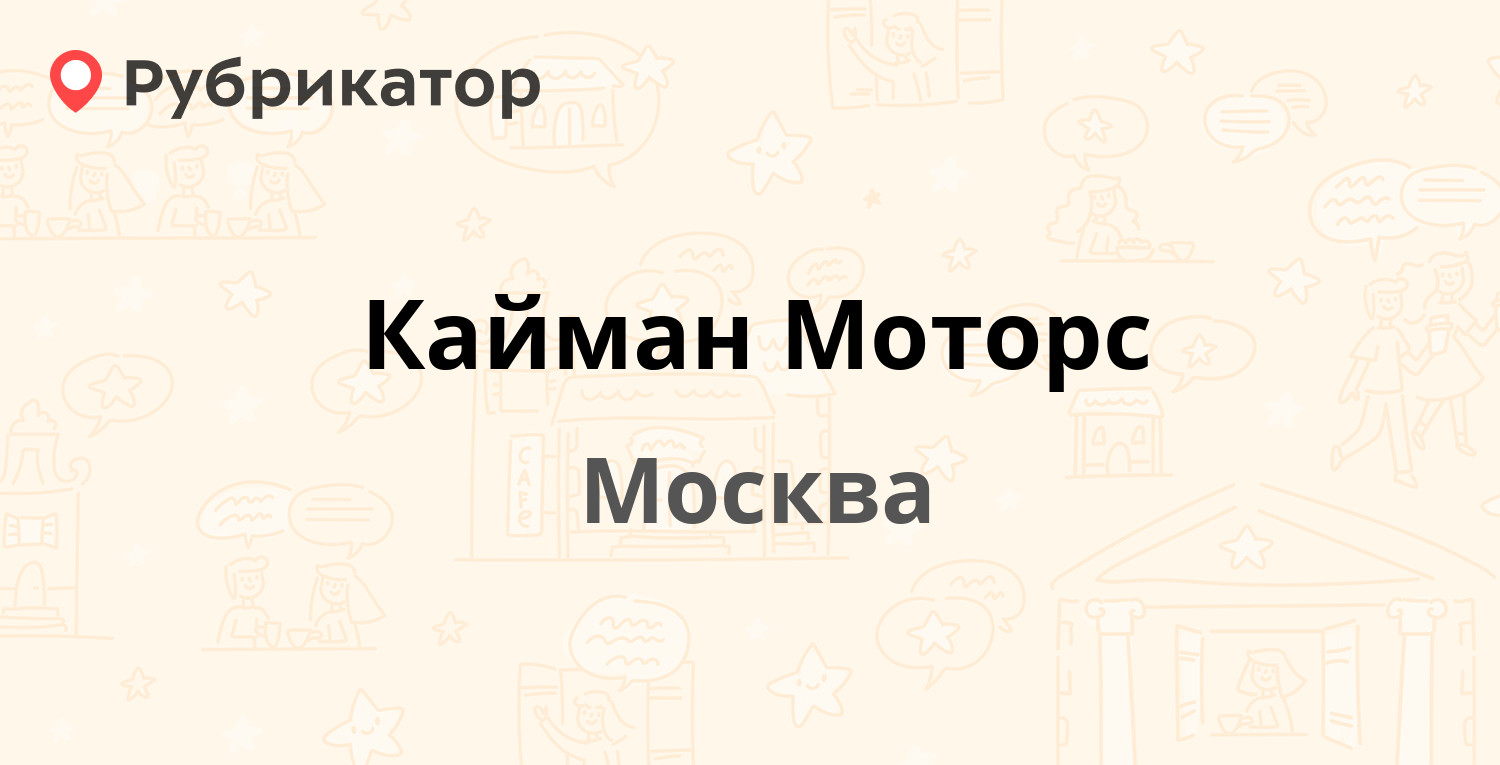 Рубрикатор

Кайман Моторс

Москва